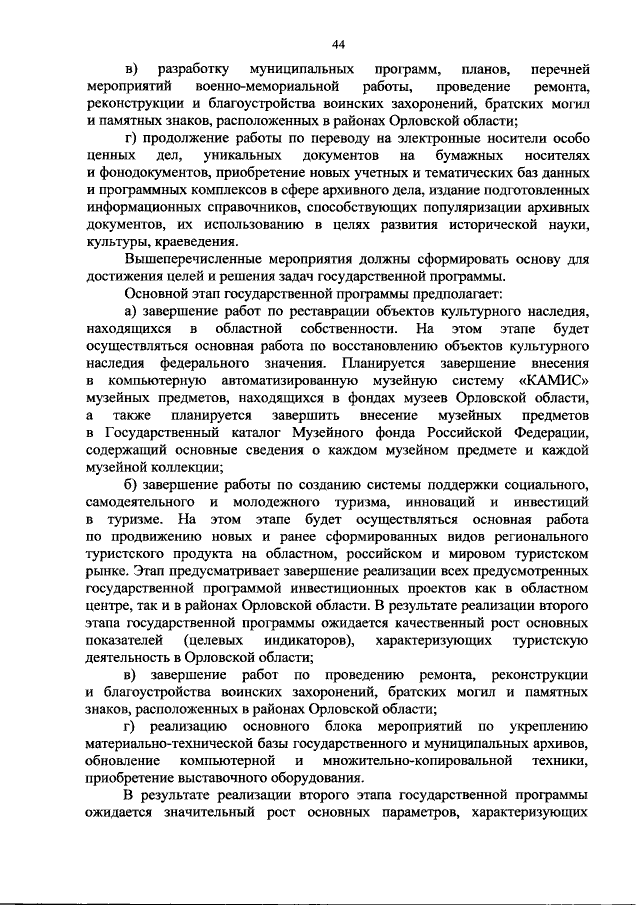 44

в) разработку муниципальных программ, планов, перечней мероприятий военно-мемориальной работы, проведение ремонта, реконструкции и благоустройства воинских захоронений, братских могил и памятных знаков, расположенных в районах Орловской области;

г) продолжение работы по переводу на электронные носители особо ценных дел, уникальных документов на бумажных носителях и фонодокументов, приобретение новых учетных и тематических баз данных и программных комплексов в сфере архивного дела, издание подготовленных информационных справочников, способствующих популяризации архивных документов, их использованию в целях развития исторической науки, культуры, краеведения.

Вышеперечисленные мероприятия должны сформировать основу для достижения целей и решения задач государственной программы.

Основной этап государственной программы предполагает:

а) завершение работ по реставрации объектов культурного наследия, находящихся в областной собственности. На этом этапе будет осуществляться основная работа по восстановлению объектов культурного наследия федерального значения. Планируется завершение внесения в компьютерную автоматизированную музейную систему «КАМИС» музейных предметов, находящихся в фондах музеев Орловской области, а также планируется завершить внесение музейных предметов в Государственный каталог Музейного фонда Российской Федерации, содержащий основные сведения о каждом музейном предмете и каждой музейной коллекции;

б) завершение работы по созданию системы поддержки социального, самодеятельного и молодежного туризма, инноваций и инвестиций в туризме. На этом этапе будет осуществляться основная работа по продвижению новых и ранее сформированных видов регионального туристского продукта на областном, российском и мировом туристском рынке. Этап предусматривает завершение реализации всех предусмотренных государственной программой инвестиционных проектов как в областном центре, так и в районах Орловской области. В результате реализации второго этапа государственной программы ожидается качественный рост основных показателей (целевых индикаторов), характеризующих туристскую деятельность в Орловской области;

в) завершение работ по проведению ремонта, реконструкции и благоустройства воинских захоронений, братских могил и памятных знаков, расположенных в районах Орловской области;

г) реализацию основного блока мероприятий по укреплению материально-технической базы государственного и муниципальных архивов, обновление компьютерной и множительно-копировальной техники, приобретение выставочного оборудования.

В результате реализации второго этапа государственной программы ожидается значительный рост основных параметров, характеризующих